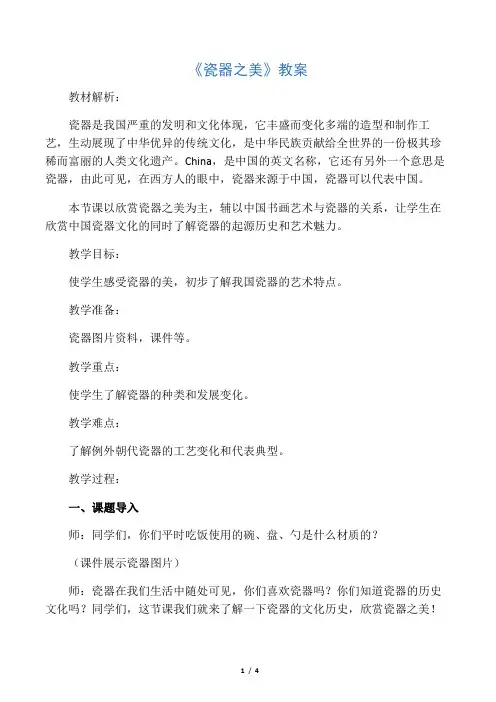 《瓷器之美》教案

教材解析：

瓷器是我国严重的发明和文化体现，它丰盛而变化多端的造型和制作工艺，生动展现了中华优异的传统文化，是中华民族贡献给全世界的一份极其珍稀而富丽的人类文化遗产。China，是中国的英文名称，它还有另外一个意思是瓷器，由此可见，在西方人的眼中，瓷器来源于中国，瓷器可以代表中国。

本节课以欣赏瓷器之美为主，辅以中国书画艺术与瓷器的关系，让学生在欣赏中国瓷器文化的同时了解瓷器的起源历史和艺术魅力。

教学目标：

使学生感受瓷器的美，初步了解我国瓷器的艺术特点。

教学准备：

瓷器图片资料，课件等。

教学重点：

使学生了解瓷器的种类和发展变化。

教学难点：

了解例外朝代瓷器的工艺变化和代表典型。

教学过程：

一、课题导入

师：同学们，你们平时吃饭使用的碗、盘、勺是什么材质的？

（课件展示瓷器图片）

师：瓷器在我们生活中随处可见，你们喜欢瓷器吗？你们知道瓷器的历史文化吗？同学们，这节课我们就来了解一下瓷器的文化历史，欣赏瓷器之美！

1 / 4